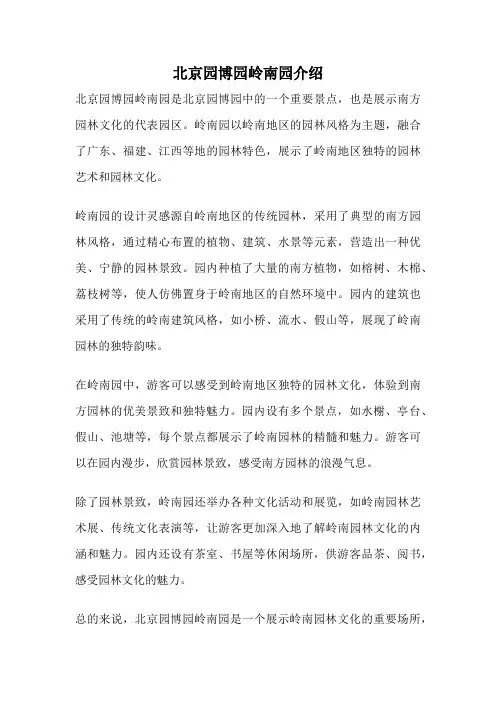 北京园博园岭南园介绍

北京园博园岭南园是北京园博园中的一个重要景点，也是展示南方园林文化的代表园区。岭南园以岭南地区的园林风格为主题，融合了广东、福建、江西等地的园林特色，展示了岭南地区独特的园林艺术和园林文化。

岭南园的设计灵感源自岭南地区的传统园林，采用了典型的南方园林风格，通过精心布置的植物、建筑、水景等元素，营造出一种优美、宁静的园林景致。园内种植了大量的南方植物，如榕树、木棉、荔枝树等，使人仿佛置身于岭南地区的自然环境中。园内的建筑也采用了传统的岭南建筑风格，如小桥、流水、假山等，展现了岭南园林的独特韵味。

在岭南园中，游客可以感受到岭南地区独特的园林文化，体验到南方园林的优美景致和独特魅力。园内设有多个景点，如水榭、亭台、假山、池塘等，每个景点都展示了岭南园林的精髓和魅力。游客可以在园内漫步，欣赏园林景致，感受南方园林的浪漫气息。

除了园林景致，岭南园还举办各种文化活动和展览，如岭南园林艺术展、传统文化表演等，让游客更加深入地了解岭南园林文化的内涵和魅力。园内还设有茶室、书屋等休闲场所，供游客品茶、阅书，感受园林文化的魅力。

总的来说，北京园博园岭南园是一个展示岭南园林文化的重要场所，